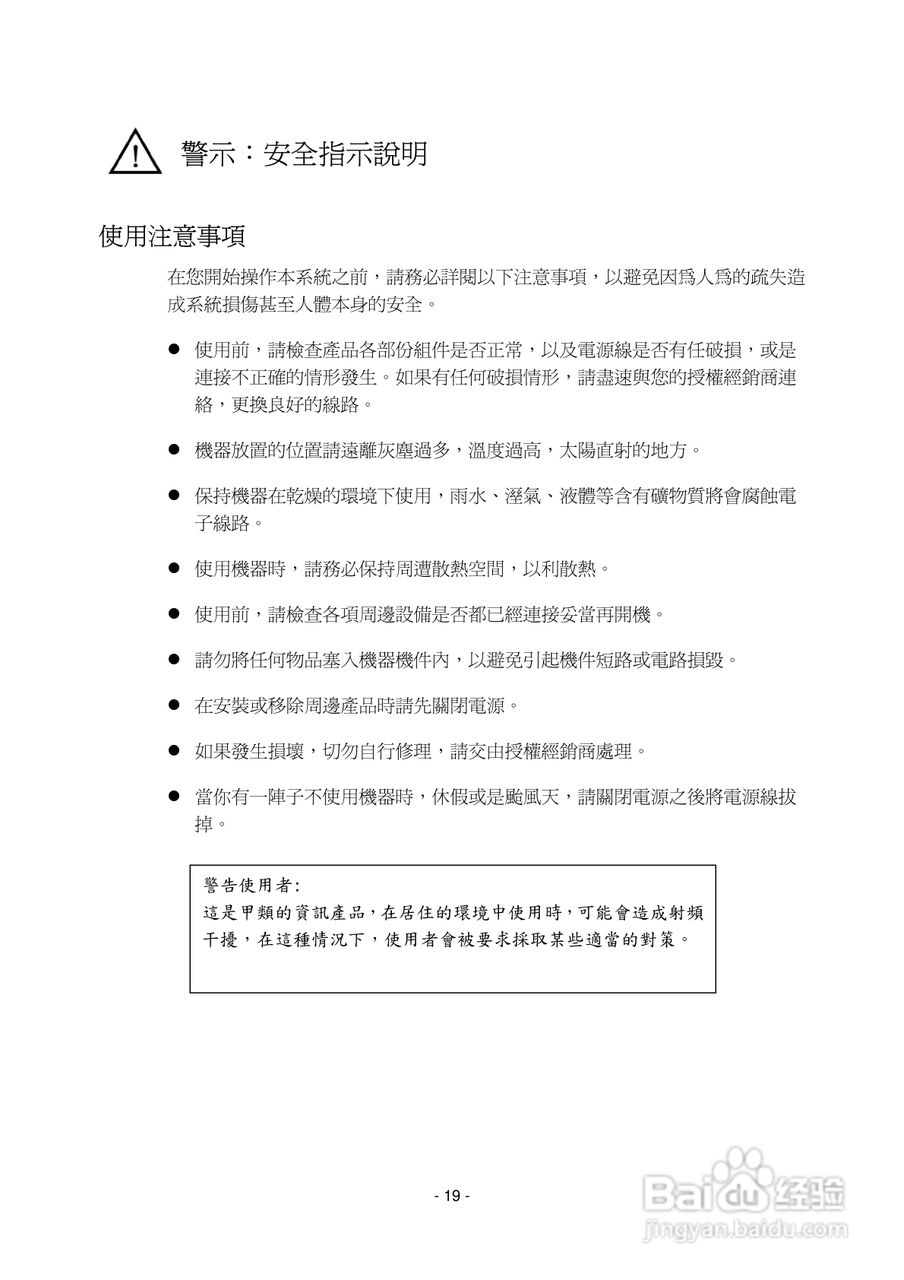 警示：安全指示說明

使用注意事項

在您開始操作本系統之前，請務必詳閱以下注意事項，以避免因爲人爲的疏失造成系統損傷甚至人體本身的安全。

● 使用前，請檢查產品各部份組件是否正常，以及電源線是否有任破損，或是連接不正確的情形發生。如果有任何破損情形，請盡速與您的授權經銷商連絡，更換良好的線路。

● 機器放置的位置請遠離灰塵過多，溫度過高，太陽直射的地方。

● 保持機器在乾燥的環境下使用，雨水、溼氣、液體等含有礦物質將會腐蝕電子線路。

● 使用機器時，請務必保持周遭散熱空間，以利散熱。

● 使用前，請檢查各項周邊設備是否都已經連接妥當再開機。

● 請勿將任何物品塞入機器機件內，以避免引起機件短路或電路損毀。

● 在安裝或移除周邊產品時請先關閉電源。

● 如果發生損壞，切勿自行修理，請交由授權經銷商處理。

● 當你有一陣子不使用機器時，休假或是颱風天，請關閉電源之後將電源線拔掉。

警告使用者:
這是甲類的資訊產品，在居住的環境中使用時，可能會造成射頻干擾，在這種情況下，使用者會被要求採取某些適當的對策。

- 19 -

Baidu经验
jingyan.baidu.com